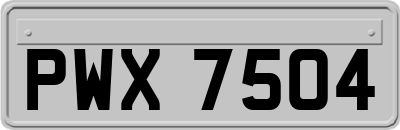 PWX 7504